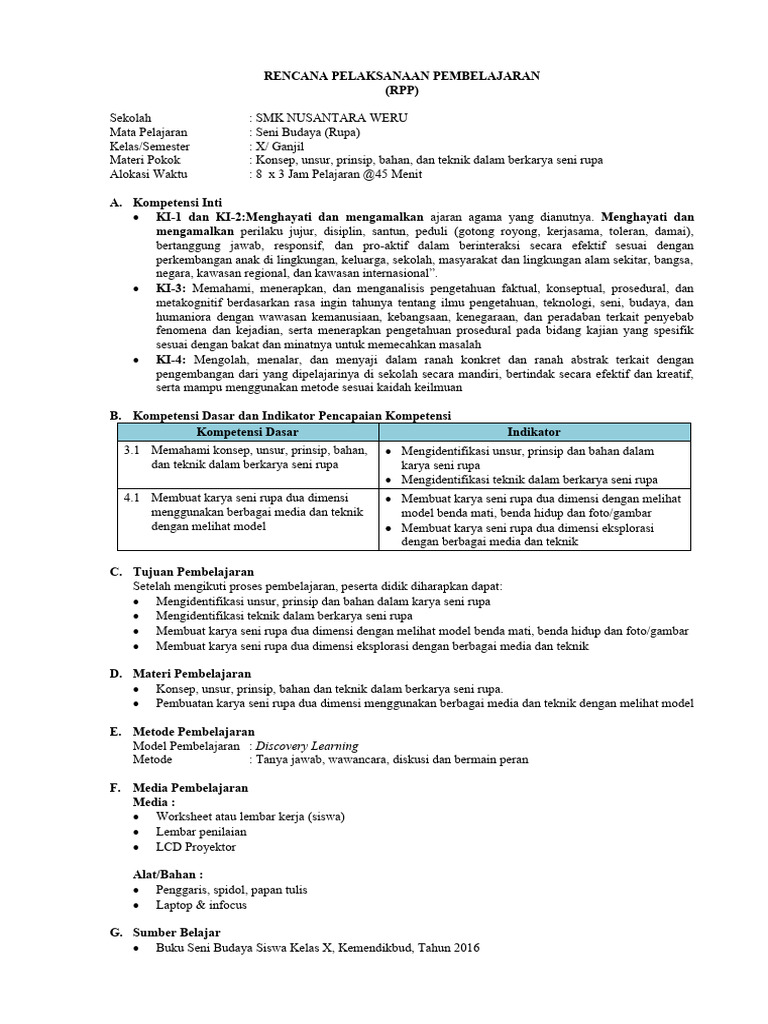 RENCANA PELAKSANAAN PEMBELAJARAN
(RPP)

Sekolah : SMK NUSANTARA WERU
Mata Pelajaran : Seni Budaya (Rupa)
Kelas/Semester : X/ Ganjil
Materi Pokok : Konsep, unsur, prinsip, bahan, dan teknik dalam berkarya seni rupa
Alokasi Waktu : 8 x 3 Jam Pelajaran @45 Menit

A. Kompetensi Inti
• KI-1 dan KI-2:Menghayati dan mengamalkan ajaran agama yang dianutnya. Menghayati dan mengamalkan perilaku jujur, disiplin, santun, peduli (gotong royong, kerjasama, toleran, damai), bertanggung jawab, responsif, dan pro-aktif dalam berinteraksi secara efektif sesuai dengan perkembangan anak di lingkungan, keluarga, sekolah, masyarakat dan lingkungan alam sekitar, bangsa, negara, kawasan regional, dan kawasan internasional".
• KI-3: Memahami, menerapkan, dan menganalisis pengetahuan faktual, konseptual, prosedural, dan metakognitif berdasarkan rasa ingin tahunya tentang ilmu pengetahuan, teknologi, seni, budaya, dan humaniora dengan wawasan kemanusiaan, kebangsaan, kenegaraan, dan peradaban terkait penyebab fenomena dan kejadian, serta menerapkan pengetahuan prosedural pada bidang kajian yang spesifik sesuai dengan bakat dan minatnya untuk memecahkan masalah
• KI-4: Mengolah, menalar, dan menyaji dalam ranah konkret dan ranah abstrak terkait dengan pengembangan dari yang dipelajarinya di sekolah secara mandiri, bertindak secara efektif dan kreatif, serta mampu menggunakan metode sesuai kaidah keilmuan

B. Kompetensi Dasar dan Indikator Pencapaian Kompetensi

| Kompetensi Dasar | Indikator |
|---|---|
| 3.1 Memahami konsep, unsur, prinsip, bahan, dan teknik dalam berkarya seni rupa | • Mengidentifikasi unsur, prinsip dan bahan dalam karya seni rupa • Mengidentifikasi teknik dalam berkarya seni rupa |
| 4.1 Membuat karya seni rupa dua dimensi menggunakan berbagai media dan teknik dengan melihat model | • Membuat karya seni rupa dua dimensi dengan melihat model benda mati, benda hidup dan foto/gambar • Membuat karya seni rupa dua dimensi eksplorasi dengan berbagai media dan teknik |

C. Tujuan Pembelajaran
Setelah mengikuti proses pembelajaran, peserta didik diharapkan dapat:
• Mengidentifikasi unsur, prinsip dan bahan dalam karya seni rupa
• Mengidentifikasi teknik dalam berkarya seni rupa
• Membuat karya seni rupa dua dimensi dengan melihat model benda mati, benda hidup dan foto/gambar
• Membuat karya seni rupa dua dimensi eksplorasi dengan berbagai media dan teknik

D. Materi Pembelajaran
• Konsep, unsur, prinsip, bahan dan teknik dalam berkarya seni rupa.
• Pembuatan karya seni rupa dua dimensi menggunakan berbagai media dan teknik dengan melihat model

E. Metode Pembelajaran
Model Pembelajaran : Discovery Learning
Metode : Tanya jawab, wawancara, diskusi dan bermain peran

F. Media Pembelajaran
Media :
• Worksheet atau lembar kerja (siswa)
• Lembar penilaian
• LCD Proyektor

Alat/Bahan :
• Penggaris, spidol, papan tulis
• Laptop & infocus

G. Sumber Belajar
• Buku Seni Budaya Siswa Kelas X, Kemendikbud, Tahun 2016